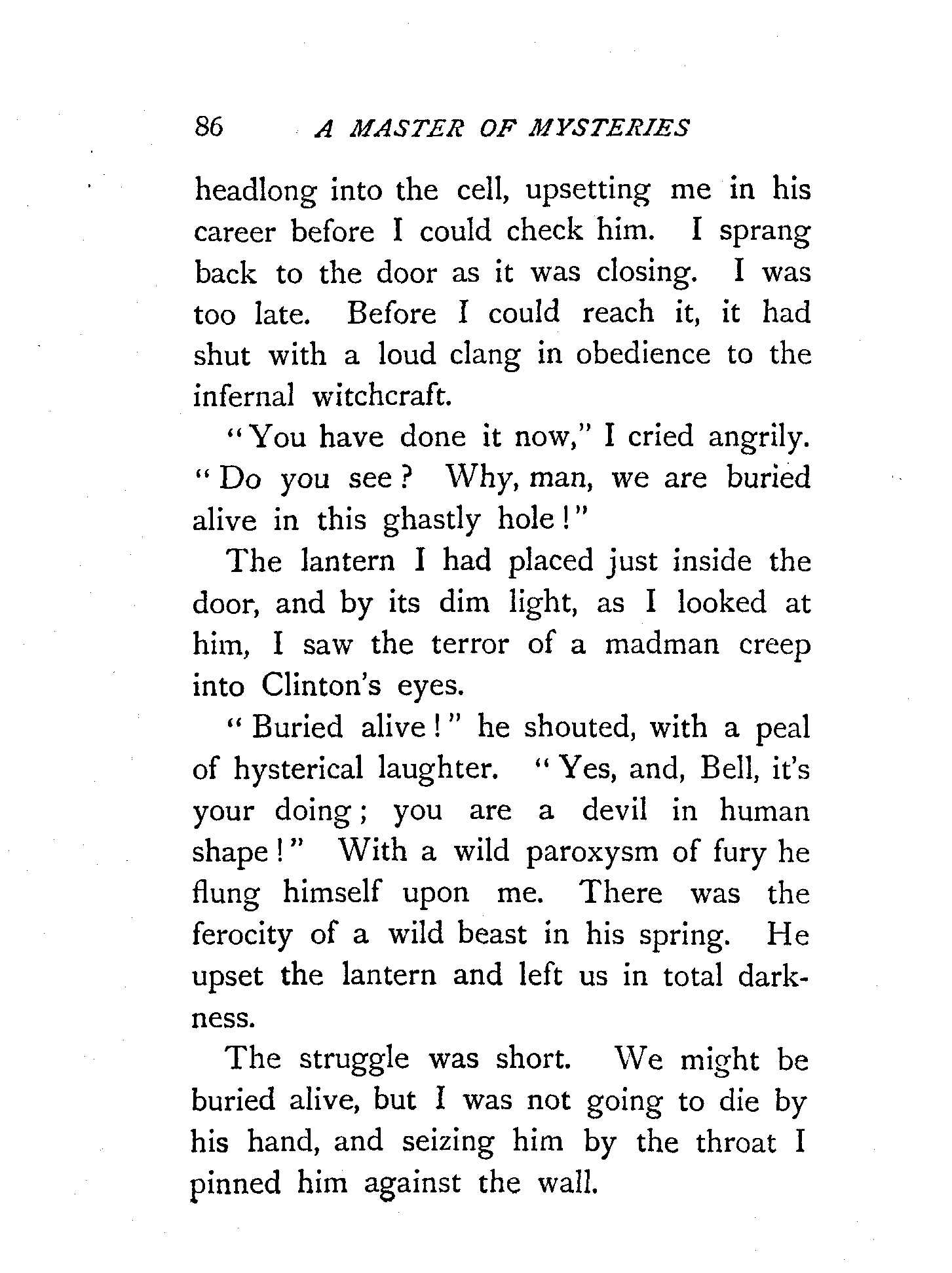 86 A MASTER OF MYSTERIES

headlong into the cell, upsetting me in his career before I could check him. I sprang back to the door as it was closing. I was too late. Before I could reach it, it had shut with a loud clang in obedience to the infernal witchcraft.

"You have done it now," I cried angrily. "Do you see? Why, man, we are buried alive in this ghastly hole!"

The lantern I had placed just inside the door, and by its dim light, as I looked at him, I saw the terror of a madman creep into Clinton's eyes.

"Buried alive!" he shouted, with a peal of hysterical laughter. "Yes, and, Bell, it's your doing; you are a devil in human shape!" With a wild paroxysm of fury he flung himself upon me. There was the ferocity of a wild beast in his spring. He upset the lantern and left us in total darkness.

The struggle was short. We might be buried alive, but I was not going to die by his hand, and seizing him by the throat I pinned him against the wall.